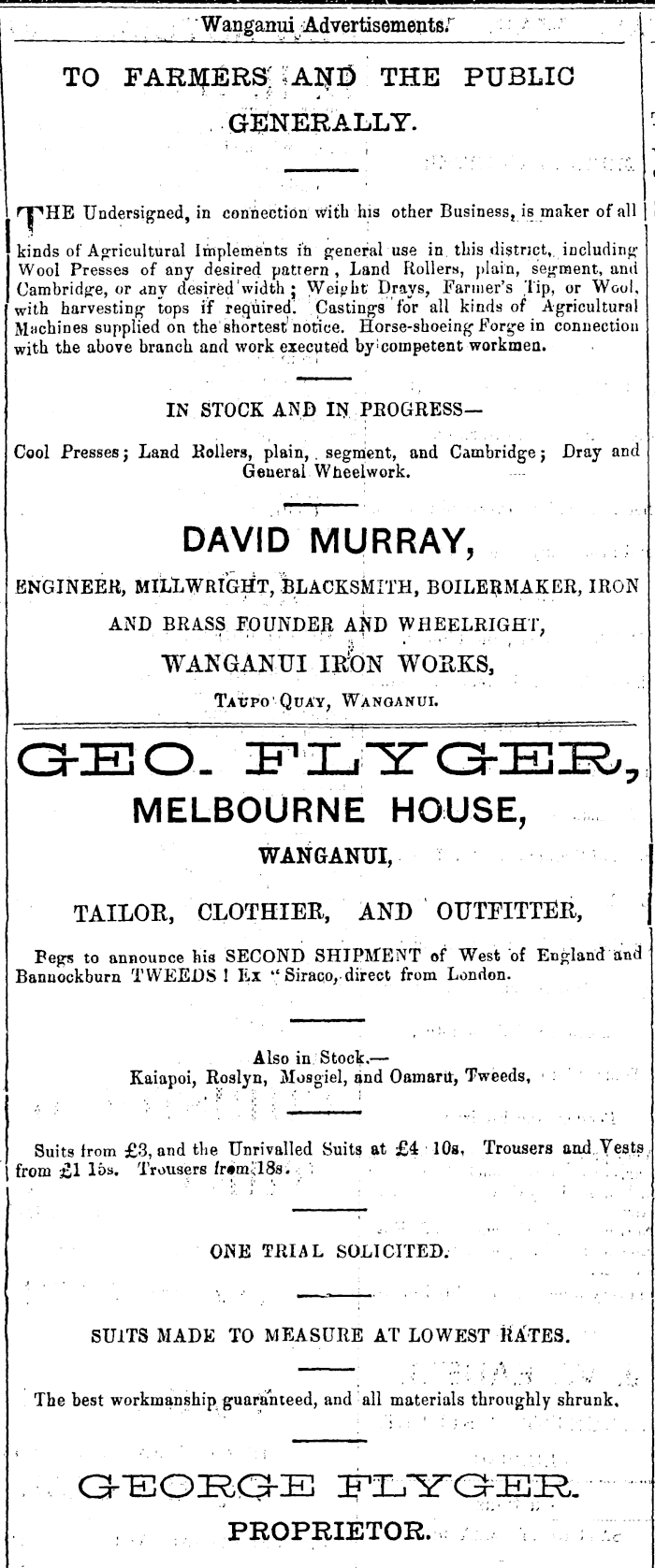 Wanganui Advertisements.

TO FARMERS AND THE PUBLIC GENERALLY.

THE Undersigned, in connection with his other Business, is maker of all kinds of Agricultural Implements in general use in this district, including Wool Presses of any desired pattern, Land Rollers, plain, segment, and Cambridge, or any desired width; Weight Drays, Farmer's Tip, or Wool, with harvesting tops if required. Castings for all kinds of Agricultural Machines supplied on the shortest notice. Horse-shoeing Forge in connection with the above branch and work executed by competent workmen.

IN STOCK AND IN PROGRESS—

Cool Presses; Land Rollers, plain, segment, and Cambridge; Dray and General Wheelwork.

DAVID MURRAY,

ENGINEER, MILLWRIGHT, BLACKSMITH, BOILERMAKER, IRON AND BRASS FOUNDER AND WHEELRIGHT,

WANGANUI IRON WORKS,

TAUPO QUAY, WANGANUI.

GEO. FLYGER,

MELBOURNE HOUSE,

WANGANUI,

TAILOR, CLOTHIER, AND OUTFITTER,

Begs to announce his SECOND SHIPMENT of West of England and Bannockburn TWEEDS ! Ex "Siraco, direct from London.

Also in Stock.—
Kaiapoi, Roslyn, Mosgiel, and Oamaru, Tweeds,

Suits from £3, and the Unrivalled Suits at £4 10s. Trousers and Vests from £1 15s. Trousers from 18s.

ONE TRIAL SOLICITED.

SUITS MADE TO MEASURE AT LOWEST RATES.

The best workmanship guaranteed, and all materials throughly shrunk.

GEORGE FLYGER.

PROPRIETOR.